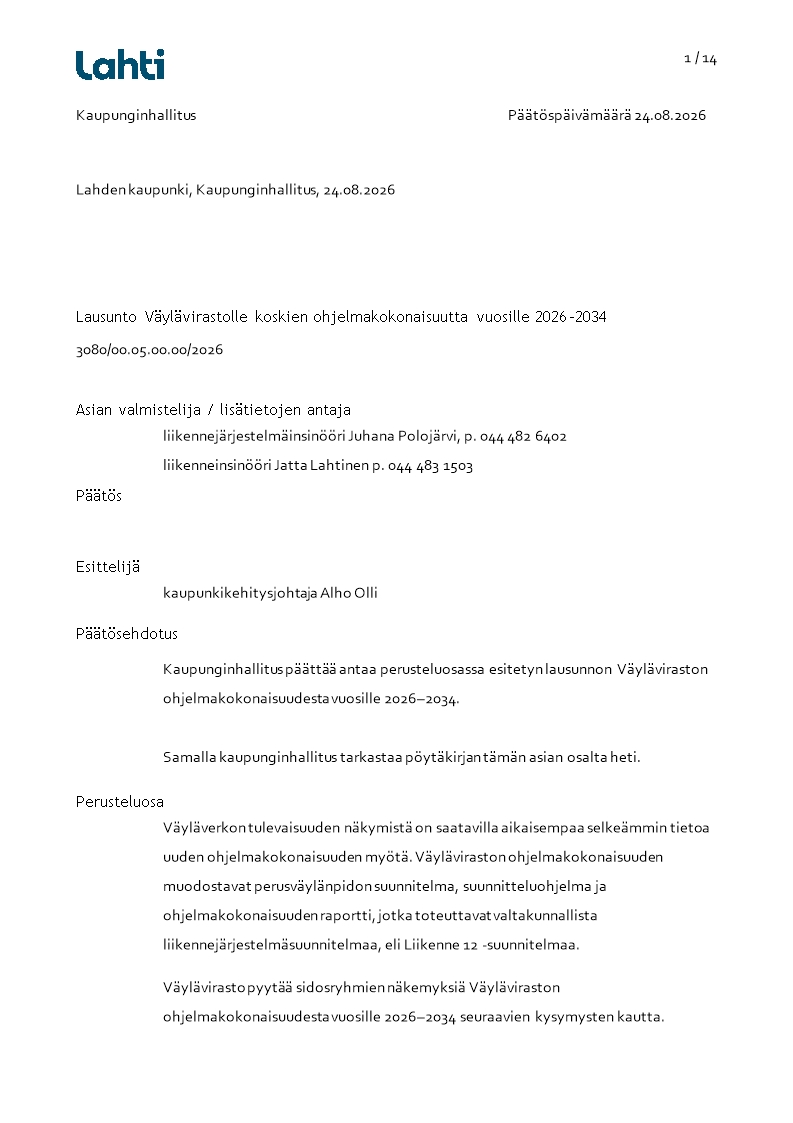 Lahti

1 / 14

Kaupunginhallitus

Päätöspäivämäärä 24.08.2026

Lahden kaupunki, Kaupunginhallitus, 24.08.2026

Lausunto Väylävirastolle koskien ohjelmakokonaisuutta vuosille 2026 -2034

3080/00.05.00.00/2026

Asian valmistelija / lisätietojen antaja

liikennejärjestelmäinsinööri Juhana Polojärvi, p. 044 482 6402

liikenneinsinööri Jatta Lahtinen p. 044 483 1503

Päätös

Esittelijä

kaupunkikehitysjohtaja Alho Olli

Päätösehdotus

Kaupunginhallitus päättää antaa perusteluosassa esitetyn lausunnon Väyläviraston ohjelmakokonaisuudesta vuosille 2026–2034.

Samalla kaupunginhallitus tarkastaa pöytäkirjan tämän asian osalta heti.

Perusteluosa

Väyläverkon tulevaisuuden näkymistä on saatavilla aikaisempaa selkeämmin tietoa uuden ohjelmakokonaisuuden myötä. Väyläviraston ohjelmakokonaisuuden muodostavat perusväylänpidon suunnitelma, suunnitteluohjelma ja ohjelmakokonaisuuden raportti, jotka toteuttavat valtakunnallista liikennejärjestelmäsuunnitelmaa, eli Liikenne 12 -suunnitelmaa.

Väylävirasto pyytää sidosryhmien näkemyksiä Väyläviraston ohjelmakokonaisuudesta vuosille 2026–2034 seuraavien kysymysten kautta.